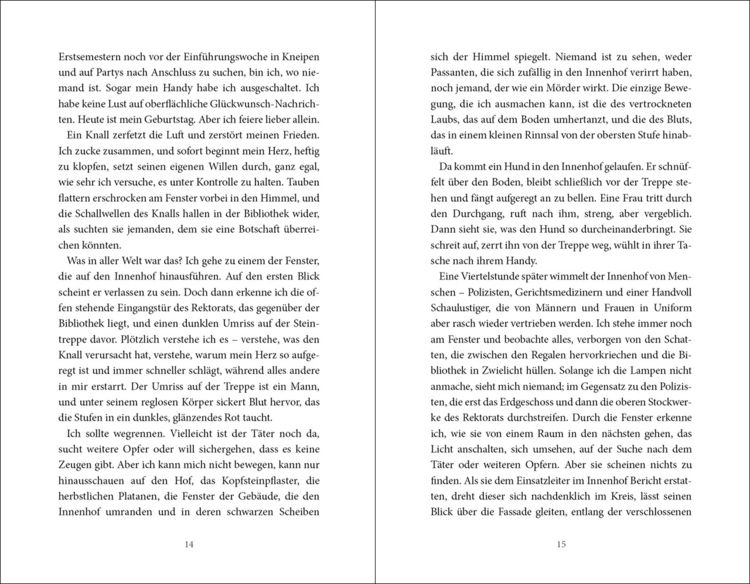 Erstsemestern noch vor der Einführungswoche in Kneipen und auf Partys nach Anschluss zu suchen, bin ich, wo niemand ist. Sogar mein Handy habe ich ausgeschaltet. Ich habe keine Lust auf oberflächliche Glückwunsch-Nachrichten. Heute ist mein Geburtstag. Aber ich feiere lieber allein.

Ein Knall zerfetzt die Luft und zerstört meinen Frieden. Ich zucke zusammen, und sofort beginnt mein Herz, heftig zu klopfen, setzt seinen eigenen Willen durch, ganz egal, wie sehr ich versuche, es unter Kontrolle zu halten. Tauben flattern erschrocken am Fenster vorbei in den Himmel, und die Schallwellen des Knalls hallen in der Bibliothek wider, als suchten sie jemanden, dem sie eine Botschaft überreichen könnten.

Was in aller Welt war das? Ich gehe zu einem der Fenster, die auf den Innenhof hinausführen. Auf den ersten Blick scheint er verlassen zu sein. Doch dann erkenne ich die offen stehende Eingangstür des Rektorats, das gegenüber der Bibliothek liegt, und einen dunklen Umriss auf der Steintreppe davor. Plötzlich verstehe ich es – verstehe, was den Knall verursacht hat, verstehe, warum mein Herz so aufgeregt ist und immer schneller schlägt, während alles andere in mir erstarrt. Der Umriss auf der Treppe ist ein Mann, und unter seinem reglosen Körper sickert Blut hervor, das die Stufen in ein dunkles, glänzendes Rot taucht.

Ich sollte wegrennen. Vielleicht ist der Täter noch da, sucht weitere Opfer oder will sichergehen, dass es keine Zeugen gibt. Aber ich kann mich nicht bewegen, kann nur hinausschauen auf den Hof, das Kopfsteinpflaster, die herbstlichen Platanen, die Fenster der Gebäude, die den Innenhof umranden und in deren schwarzen Scheiben

14

sich der Himmel spiegelt. Niemand ist zu sehen, weder Passanten, die sich zufällig in den Innenhof verirrt haben, noch jemand, der wie ein Mörder wirkt. Die einzige Bewegung, die ich ausmachen kann, ist die des vertrockneten Laubs, das auf dem Boden umhertanzt, und die des Bluts, das in einem kleinen Rinnsal von der obersten Stufe hinabläuft.

Da kommt ein Hund in den Innenhof gelaufen. Er schnüffelt über den Boden, bleibt schließlich vor der Treppe stehen und fängt aufgeregt an zu bellen. Eine Frau tritt durch den Durchgang, ruft nach ihm, streng, aber vergeblich. Dann sieht sie, was den Hund so durcheinanderbringt. Sie schreit auf, zerrt ihn von der Treppe weg, wühlt in ihrer Tasche nach ihrem Handy.

Eine Viertelstunde später wimmelt der Innenhof von Menschen – Polizisten, Gerichtsmedizinern und einer Handvoll Schaulustiger, die von Männern und Frauen in Uniform aber rasch wieder vertrieben werden. Ich stehe immer noch am Fenster und beobachte alles, verborgen von den Schatten, die zwischen den Regalen hervorkriechen und die Bibliothek in Zwielicht hüllen. Solange ich die Lampen nicht anmache, sieht mich niemand; im Gegensatz zu den Polizisten, die erst das Erdgeschoss und dann die oberen Stockwerke des Rektorats durchstreifen. Durch die Fenster erkenne ich, wie sie von einem Raum in den nächsten gehen, das Licht anschalten, sich umsehen, auf der Suche nach dem Täter oder weiteren Opfern. Aber sie scheinen nichts zu finden. Als sie dem Einsatzleiter im Innenhof Bericht erstatten, dreht dieser sich nachdenklich im Kreis, lässt seinen Blick über die Fassade gleiten, entlang der verschlossenen

15